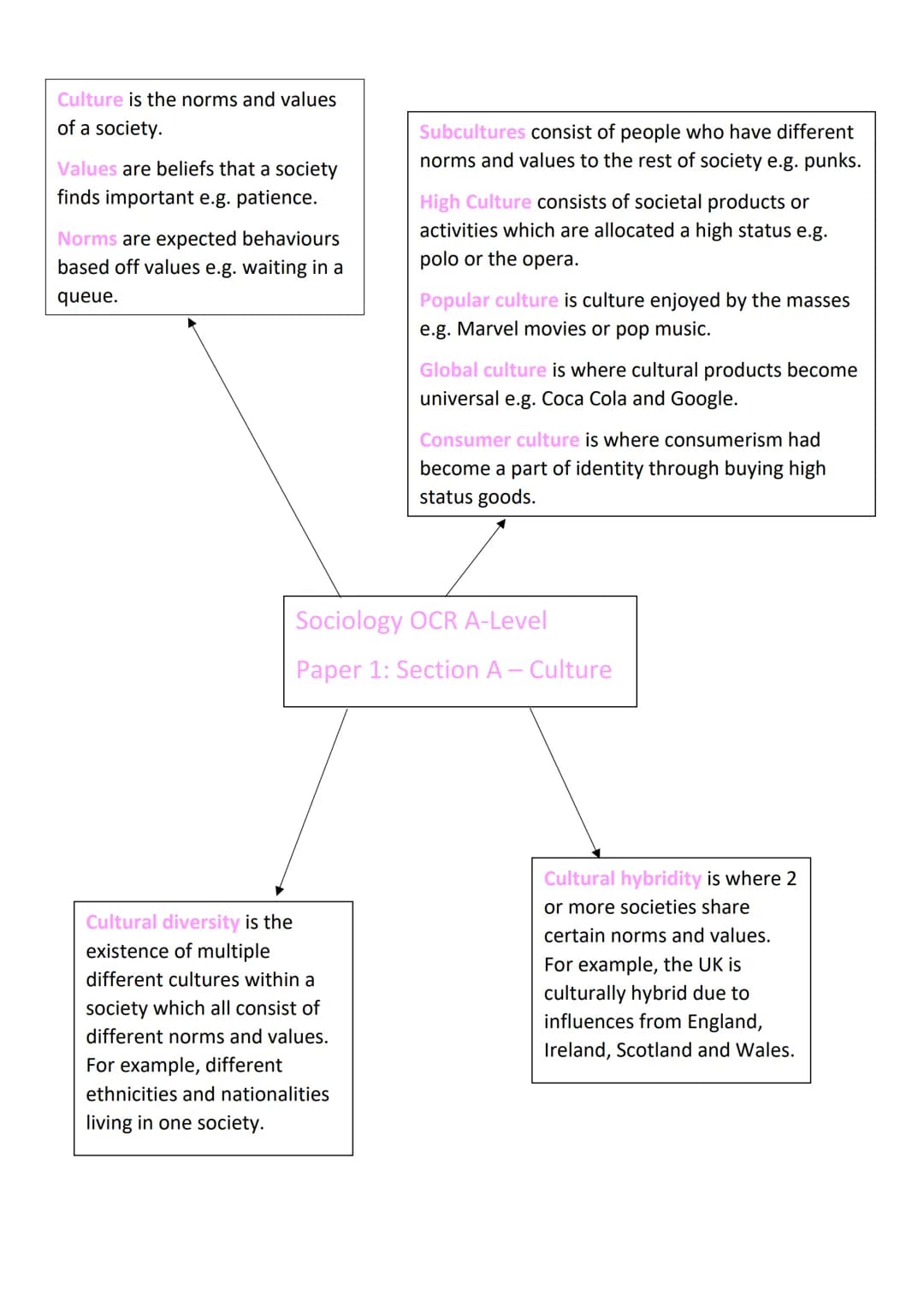 Culture is the norms and values of a society.

Values are beliefs that a society finds important e.g. patience.

Norms are expected behaviours based off values e.g. waiting in a queue.

Subcultures consist of people who have different norms and values to the rest of society e.g. punks.

High Culture consists of societal products or activities which are allocated a high status e.g. polo or the opera.

Popular culture is culture enjoyed by the masses e.g. Marvel movies or pop music.

Global culture is where cultural products become universal e.g. Coca Cola and Google.

Consumer culture is where consumerism had become a part of identity through buying high status goods.

Sociology OCR A-Level

Paper 1: Section A – Culture

Cultural diversity is the existence of multiple different cultures within a society which all consist of different norms and values. For example, different ethnicities and nationalities living in one society.

Cultural hybridity is where 2 or more societies share certain norms and values. For example, the UK is culturally hybrid due to influences from England, Ireland, Scotland and Wales.